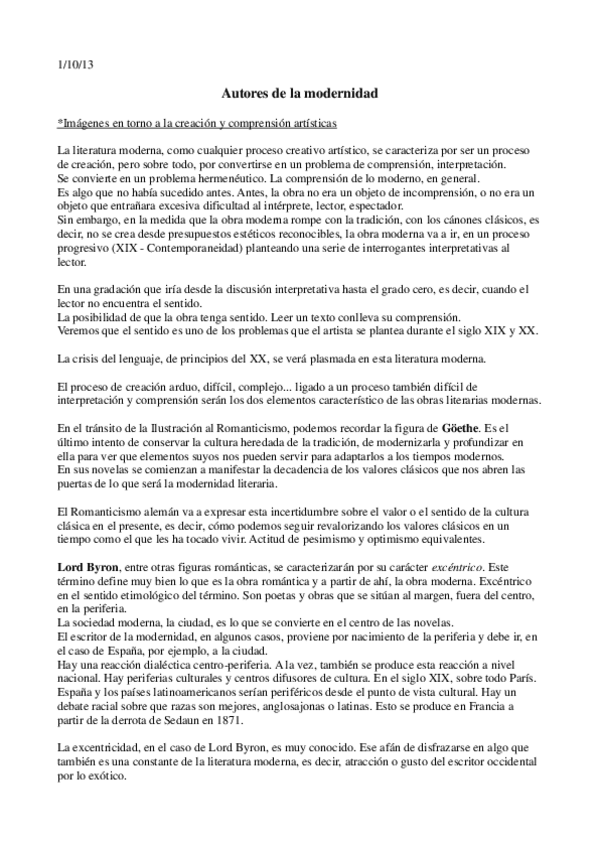 1/10/13

Autores de la modernidad

*Imágenes en torno a la creación y comprensión artísticas

La literatura moderna, como cualquier proceso creativo artístico, se caracteriza por ser un proceso de creación, pero sobre todo, por convertirse en un problema de comprensión, interpretación.
Se convierte en un problema hermenéutico. La comprensión de lo moderno, en general.
Es algo que no había sucedido antes. Antes, la obra no era un objeto de incomprensión, o no era un objeto que entrañara excesiva dificultad al intérprete, lector, espectador.
Sin embargo, en la medida que la obra moderna rompe con la tradición, con los cánones clásicos, es decir, no se crea desde presupuestos estéticos reconocibles, la obra moderna va a ir, en un proceso progresivo (XIX - Contemporaneidad) planteando una serie de interrogantes interpretativas al lector.

En una gradación que iría desde la discusión interpretativa hasta el grado cero, es decir, cuando el lector no encuentra el sentido.
La posibilidad de que la obra tenga sentido. Leer un texto conlleva su comprensión.
Veremos que el sentido es uno de los problemas que el artista se plantea durante el siglo XIX y XX.

La crisis del lenguaje, de principios del XX, se verá plasmada en esta literatura moderna.

El proceso de creación arduo, difícil, complejo... ligado a un proceso también difícil de interpretación y comprensión serán los dos elementos característico de las obras literarias modernas.

En el tránsito de la Ilustración al Romanticismo, podemos recordar la figura de Göethe. Es el último intento de conservar la cultura heredada de la tradición, de modernizarla y profundizar en ella para ver que elementos suyos nos pueden servir para adaptarlos a los tiempos modernos.
En sus novelas se comienzan a manifestar la decadencia de los valores clásicos que nos abren las puertas de lo que será la modernidad literaria.

El Romanticismo alemán va a expresar esta incertidumbre sobre el valor o el sentido de la cultura clásica en el presente, es decir, cómo podemos seguir revalorizando los valores clásicos en un tiempo como el que les ha tocado vivir. Actitud de pesimismo y optimismo equivalentes.

Lord Byron, entre otras figuras románticas, se caracterizarán por su carácter excéntrico. Este término define muy bien lo que es la obra romántica y a partir de ahí, la obra moderna. Excéntrico en el sentido etimológico del término. Son poetas y obras que se sitúan al margen, fuera del centro, en la periferia.
La sociedad moderna, la ciudad, es lo que se convierte en el centro de las novelas.
El escritor de la modernidad, en algunos casos, proviene por nacimiento de la periferia y debe ir, en el caso de España, por ejemplo, a la ciudad.
Hay una reacción dialéctica centro-periferia. A la vez, también se produce esta reacción a nivel nacional. Hay periferias culturales y centros difusores de cultura. En el siglo XIX, sobre todo París. España y los países latinoamericanos serían periféricos desde el punto de vista cultural. Hay un debate racial sobre que razas son mejores, anglosajonas o latinas. Esto se produce en Francia a partir de la derrota de Sedaun en 1871.

La excentricidad, en el caso de Lord Byron, es muy conocido. Ese afán de disfrazarse en algo que también es una constante de la literatura moderna, es decir, atracción o gusto del escritor occidental por lo exótico.